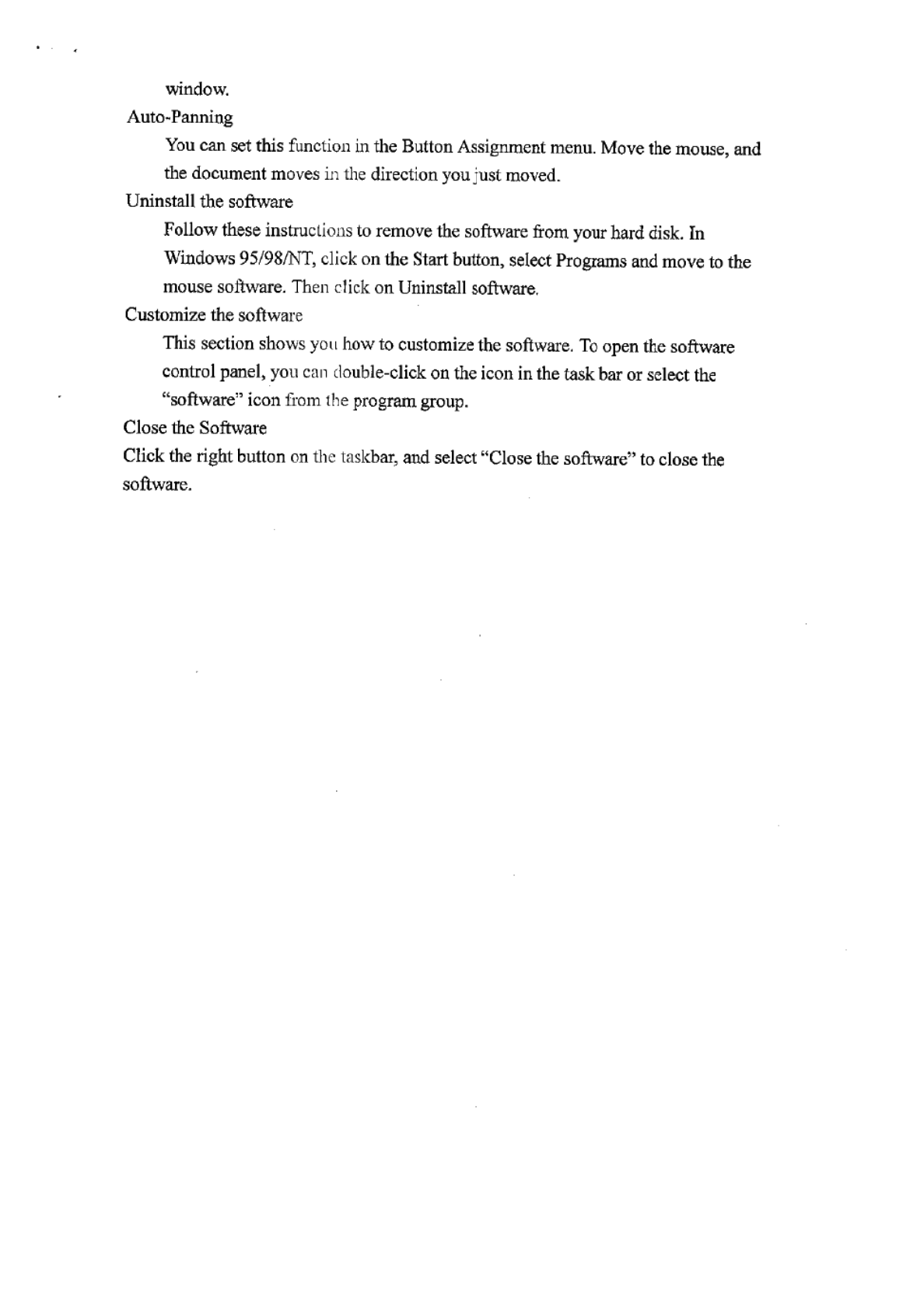 window.

Auto-Panning

You can set this function in the Button Assignment menu. Move the mouse, and the document moves in the direction you just moved.

Uninstall the software

Follow these instructions to remove the software from your hard disk. In Windows 95/98/NT, click on the Start button, select Programs and move to the mouse software. Then click on Uninstall software.

Customize the software

This section shows you how to customize the software. To open the software control panel, you can double-click on the icon in the task bar or select the "software" icon from the program group.

Close the Software

Click the right button on the taskbar, and select "Close the software" to close the software.